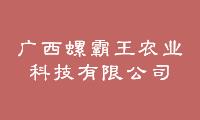 广西螺霸王农业
科技有限公司